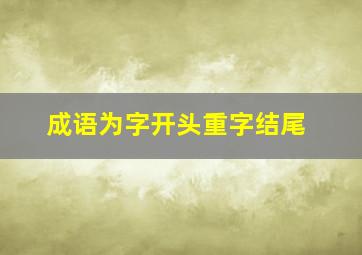 成语为字开头重字结尾